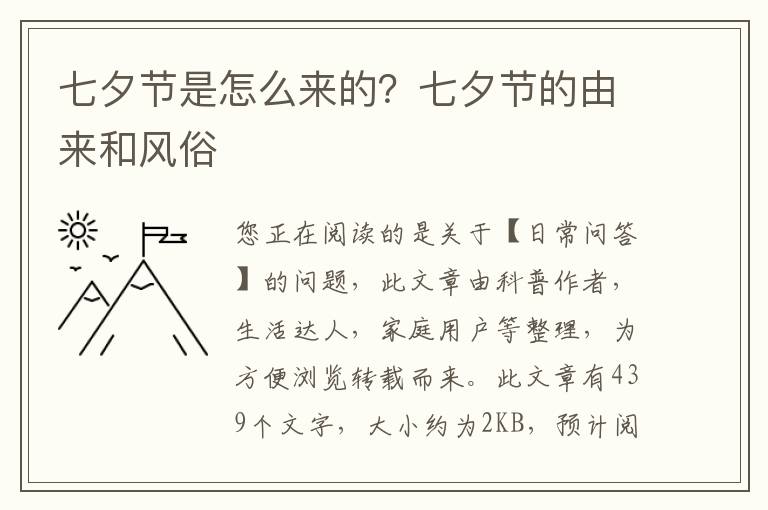 七夕节是怎么来的？七夕节的由来和风俗

您正在阅读的是关于【日常问答】的问题，此文章由科普作者，生活达人，家庭用户等整理，为方便浏览转载而来。此文章有439个文字，大小约为2KB，预计阅